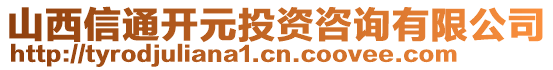 山西信通开元投资咨询有限公司
http://tyrodjuliana1.cn.coovee.com